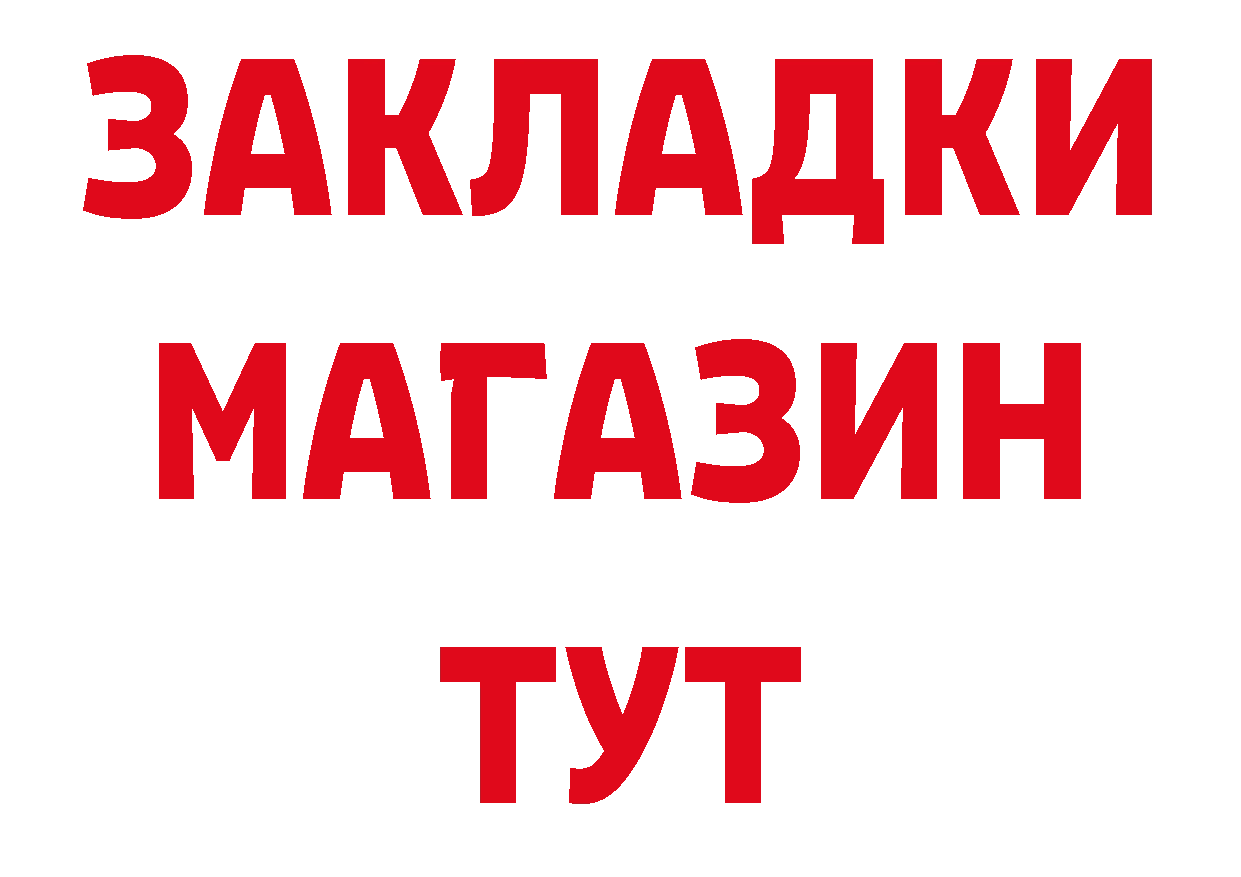 ЗАКЛАДКИ
МАГАЗИН
ТУТ